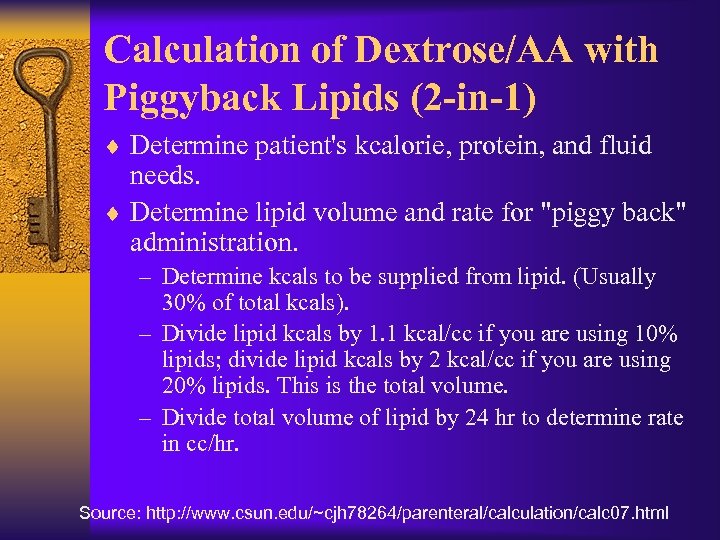 Calculation of Dextrose/AA with Piggyback Lipids (2-in-1)

♦ Determine patient's kcalorie, protein, and fluid needs.

♦ Determine lipid volume and rate for "piggy back" administration.

– Determine kcals to be supplied from lipid. (Usually 30% of total kcals).

– Divide lipid kcals by 1.1 kcal/cc if you are using 10% lipids; divide lipid kcals by 2 kcal/cc if you are using 20% lipids. This is the total volume.

– Divide total volume of lipid by 24 hr to determine rate in cc/hr.

Source: http://www.csun.edu/~cjh78264/parenteral/calculation/calc07.html